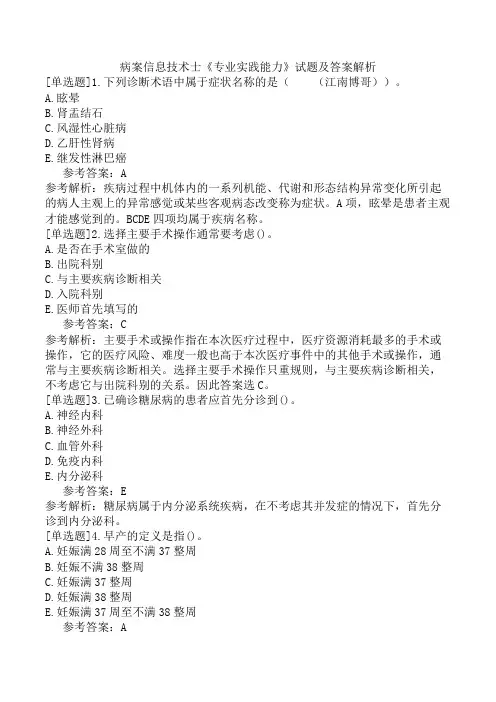 病案信息技术士《专业实践能力》试题及答案解析
[单选题]1.下列诊断术语中属于症状名称的是（　　（江南博哥））。
A.眩晕
B.肾盂结石
C.风湿性心脏病
D.乙肝性肾病
E.继发性淋巴瘤
参考答案：A
参考解析：疾病过程中机体内的一系列机能、代谢和形态结构异常变化所引起的病人主观上的异常感觉或某些客观病态改变称为症状。A项，眩晕是患者主观才能感觉到的。BCDE四项均属于疾病名称。
[单选题]2.选择主要手术操作通常要考虑()。
A.是否在手术室做的
B.出院科别
C.与主要疾病诊断相关
D.入院科别
E.医师首先填写的
参考答案：C
参考解析：主要手术或操作指在本次医疗过程中，医疗资源消耗最多的手术或操作，它的医疗风险、难度一般也高于本次医疗事件中的其他手术或操作，通常与主要疾病诊断相关。选择主要手术操作只重规则，与主要疾病诊断相关，不考虑它与出院科别的关系。因此答案选C。
[单选题]3.已确诊糖尿病的患者应首先分诊到()。
A.神经内科
B.神经外科
C.血管外科
D.免疫内科
E.内分泌科
参考答案：E
参考解析：糖尿病属于内分泌系统疾病，在不考虑其并发症的情况下，首先分诊到内分泌科。
[单选题]4.早产的定义是指()。
A.妊娠满28周至不满37整周
B.妊娠不满38整周
C.妊娠满37整周
D.妊娠满38整周
E.妊娠满37周至不满38整周
参考答案：A